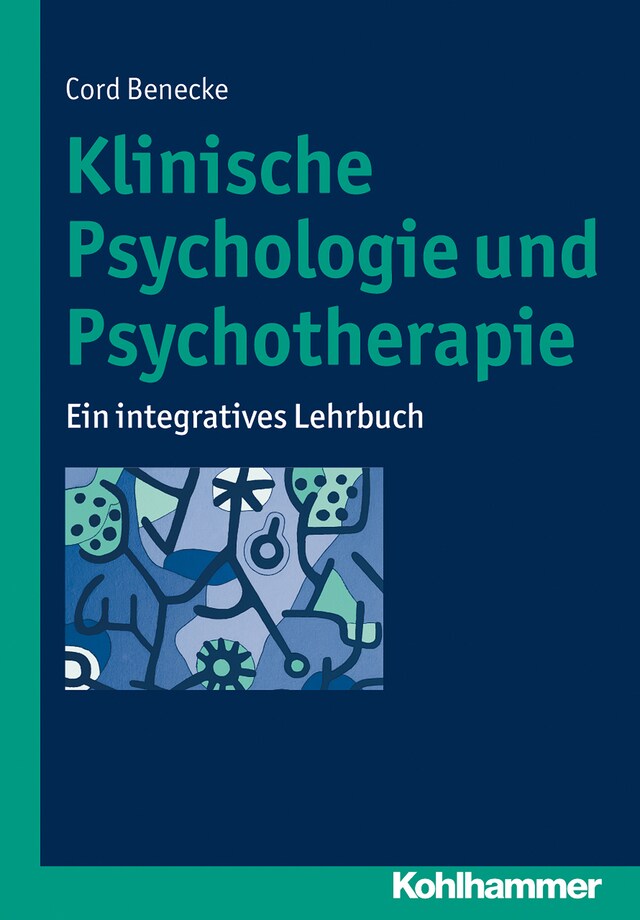 Cord Benecke

Klinische Psychologie und Psychotherapie

Ein integratives Lehrbuch

Kohlhammer